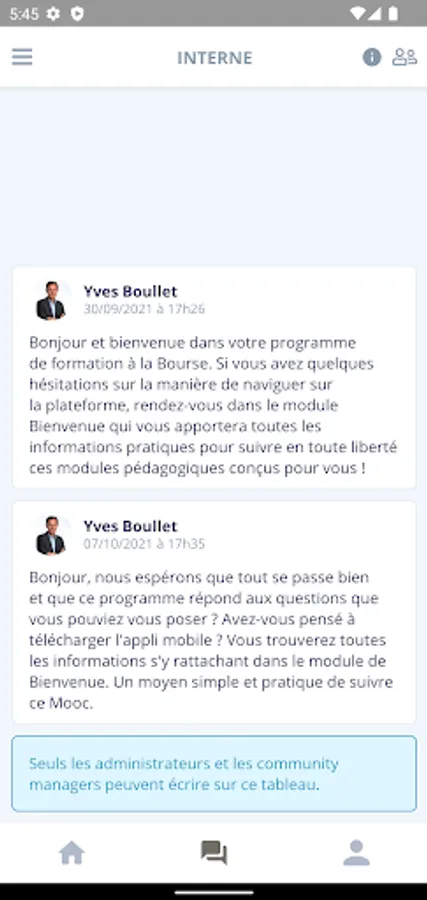 5:45

INTERNE

Yves Boullet
30/09/2021 à 17h26

Bonjour et bienvenue dans votre programme de formation à la Bourse. Si vous avez quelques hésitations sur la manière de naviguer sur la plateforme, rendez-vous dans le module Bienvenue qui vous apportera toutes les informations pratiques pour suivre en toute liberté ces modules pédagogiques conçus pour vous !

Yves Boullet
07/10/2021 à 17h35

Bonjour, nous espérons que tout se passe bien et que ce programme répond aux questions que vous pouviez vous poser ? Avez-vous pensé à télécharger l'appli mobile ? Vous trouverez toutes les informations s'y rattachant dans le module de Bienvenue. Un moyen simple et pratique de suivre ce Mooc.

Seuls les administrateurs et les community managers peuvent écrire sur ce tableau.